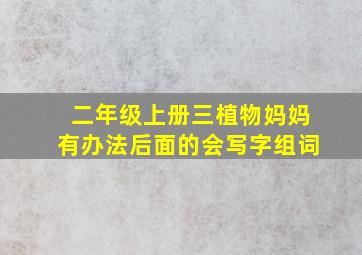 二年级上册三植物妈妈有办法后面的会写字组词